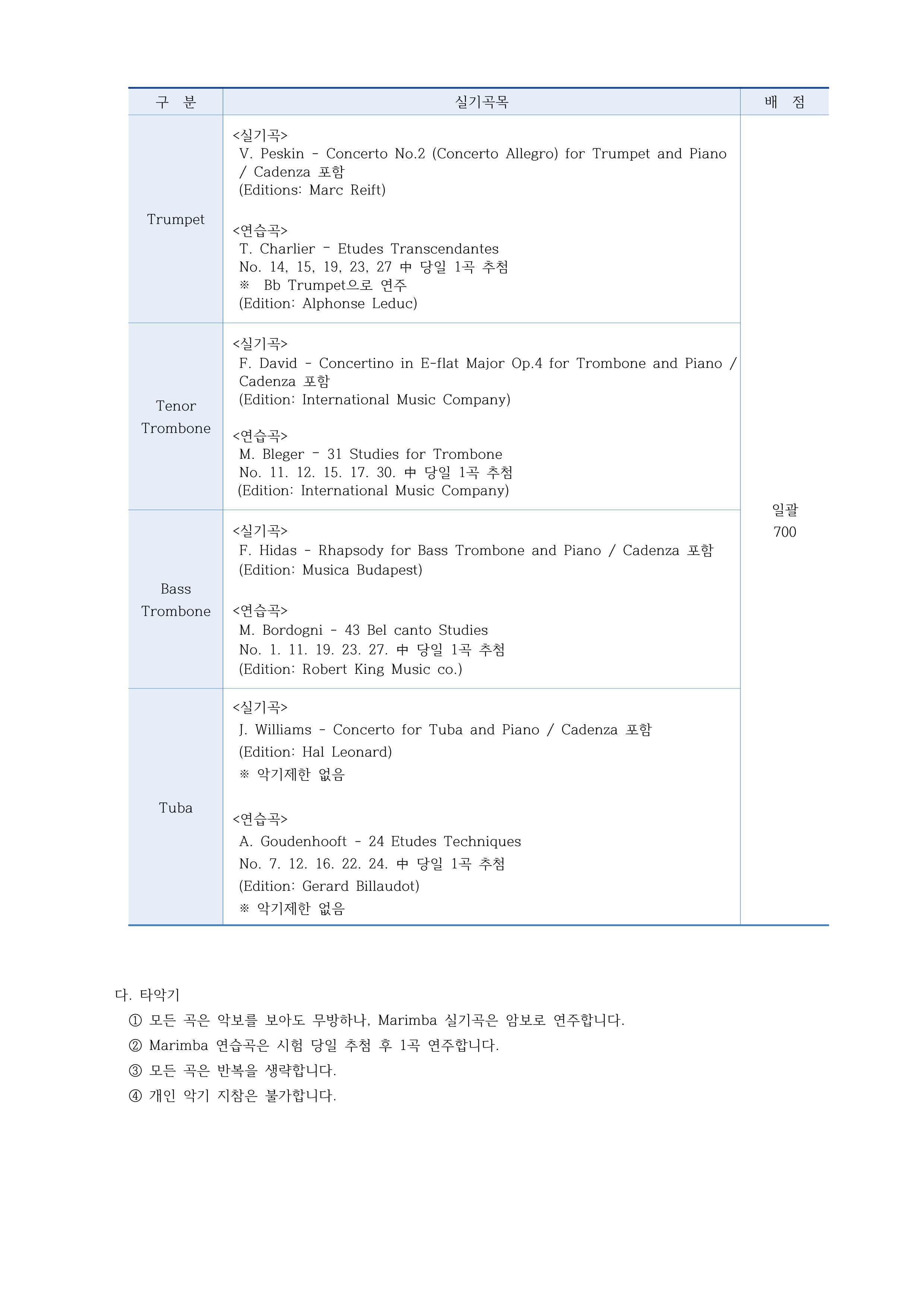 | 구 분 | 실기곡목 | 배 점 |
|---|---|---|
| Trumpet | <실기곡> V. Peskin - Concerto No.2 (Concerto Allegro) for Trumpet and Piano / Cadenza 포함 (Editions: Marc Reift) <연습곡> T. Charlier - Etudes Transcendantes No. 14, 15, 19, 23, 27 中 당일 1곡 추첨 ※ Bb Trumpet으로 연주 (Edition: Alphonse Leduc) | 일괄 700 |
| Tenor Trombone | <실기곡> F. David - Concertino in E-flat Major Op.4 for Trombone and Piano / Cadenza 포함 (Edition: International Music Company) <연습곡> M. Bleger - 31 Studies for Trombone No. 11. 12. 15. 17. 30. 中 당일 1곡 추첨 (Edition: International Music Company) | |
| Bass Trombone | <실기곡> F. Hidas - Rhapsody for Bass Trombone and Piano / Cadenza 포함 (Edition: Musica Budapest) <연습곡> M. Bordogni - 43 Bel canto Studies No. 1. 11. 19. 23. 27. 中 당일 1곡 추첨 (Edition: Robert King Music co.) | |
| Tuba | <실기곡> J. Williams - Concerto for Tuba and Piano / Cadenza 포함 (Edition: Hal Leonard) ※ 악기제한 없음 <연습곡> A. Goudenhooft - 24 Etudes Techniques No. 7. 12. 16. 22. 24. 中 당일 1곡 추첨 (Edition: Gerard Billaudot) ※ 악기제한 없음 | |

다. 타악기
① 모든 곡은 악보를 보아도 무방하나, Marimba 실기곡은 암보로 연주합니다.
② Marimba 연습곡은 시험 당일 추첨 후 1곡 연주합니다.
③ 모든 곡은 반복을 생략합니다.
④ 개인 악기 지참은 불가합니다.